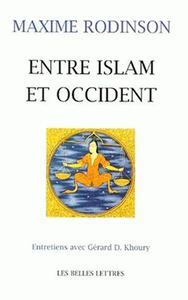 MAXIME RODINSON

ENTRE ISLAM ET OCCIDENT

Entretiens avec Gérard D. Khoury

LES BELLES LETTRES